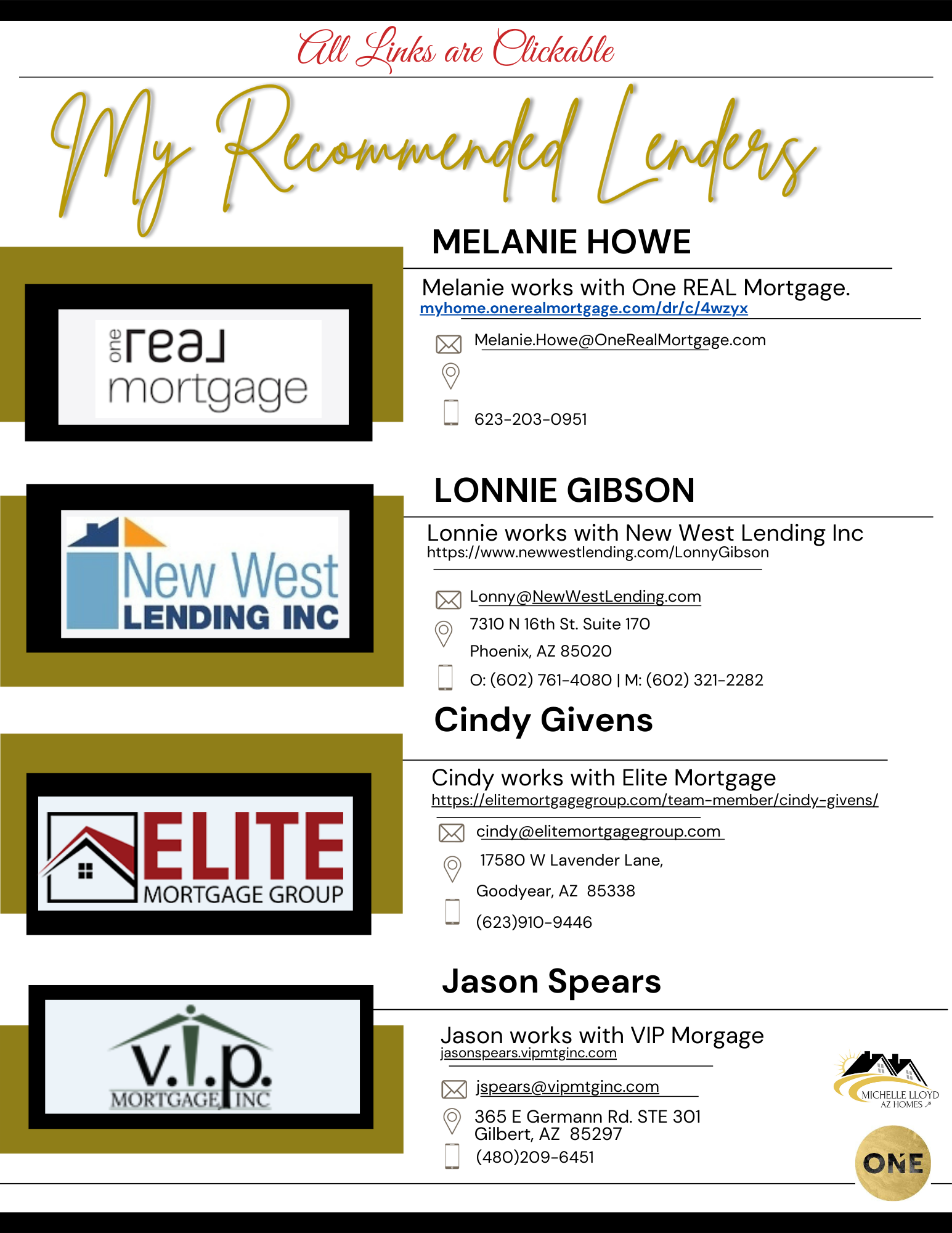 All Links are Clickable

My Recommended Lenders

one real mortgage

MELANIE HOWE

Melanie works with One REAL Mortgage.
myhome.onerealmortgage.com/dr/c/4wzyx

Melanie.Howe@OneRealMortgage.com

623-203-0951

New West LENDING INC

LONNIE GIBSON

Lonnie works with New West Lending Inc
https://www.newwestlending.com/LonnyGibson

Lonny@NewWestLending.com
7310 N 16th St. Suite 170
Phoenix, AZ 85020
O: (602) 761-4080 | M: (602) 321-2282

ELITE MORTGAGE GROUP

Cindy Givens

Cindy works with Elite Mortgage
https://elitemortgagegroup.com/team-member/cindy-givens/

cindy@elitemortgagegroup.com
17580 W Lavender Lane,
Goodyear, AZ 85338
(623)910-9446

v.i.p. MORTGAGE INC

Jason Spears

Jason works with VIP Morgage
jasonspears.vipmtginc.com

jspears@vipmtginc.com
365 E Germann Rd. STE 301
Gilbert, AZ 85297
(480)209-6451

MICHELLE LLOYD AZ HOMES

ONE